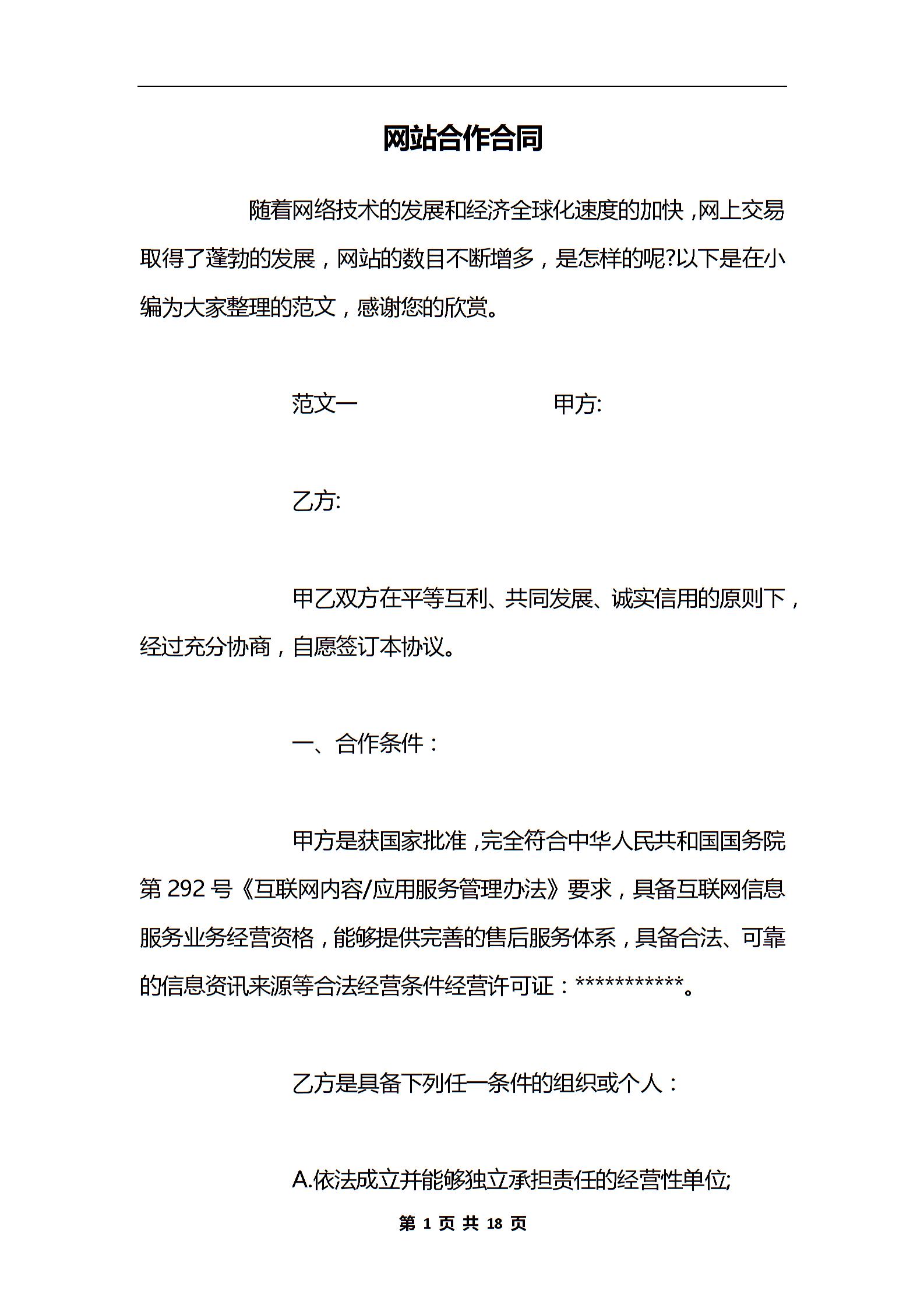 网站合作合同

随着网络技术的发展和经济全球化速度的加快，网上交易取得了蓬勃的发展，网站的数目不断增多，是怎样的呢?以下是在小编为大家整理的范文，感谢您的欣赏。

范文一 甲方:

乙方:

甲乙双方在平等互利、共同发展、诚实信用的原则下，经过充分协商，自愿签订本协议。

一、合作条件：

甲方是获国家批准，完全符合中华人民共和国国务院第 292 号《互联网内容/应用服务管理办法》要求，具备互联网信息服务业务经营资格，能够提供完善的售后服务体系，具备合法、可靠的信息资讯来源等合法经营条件经营许可证：***********。

乙方是具备下列任一条件的组织或个人：

A.依法成立并能够独立承担责任的经营性单位;

第 1 页 共 18 页